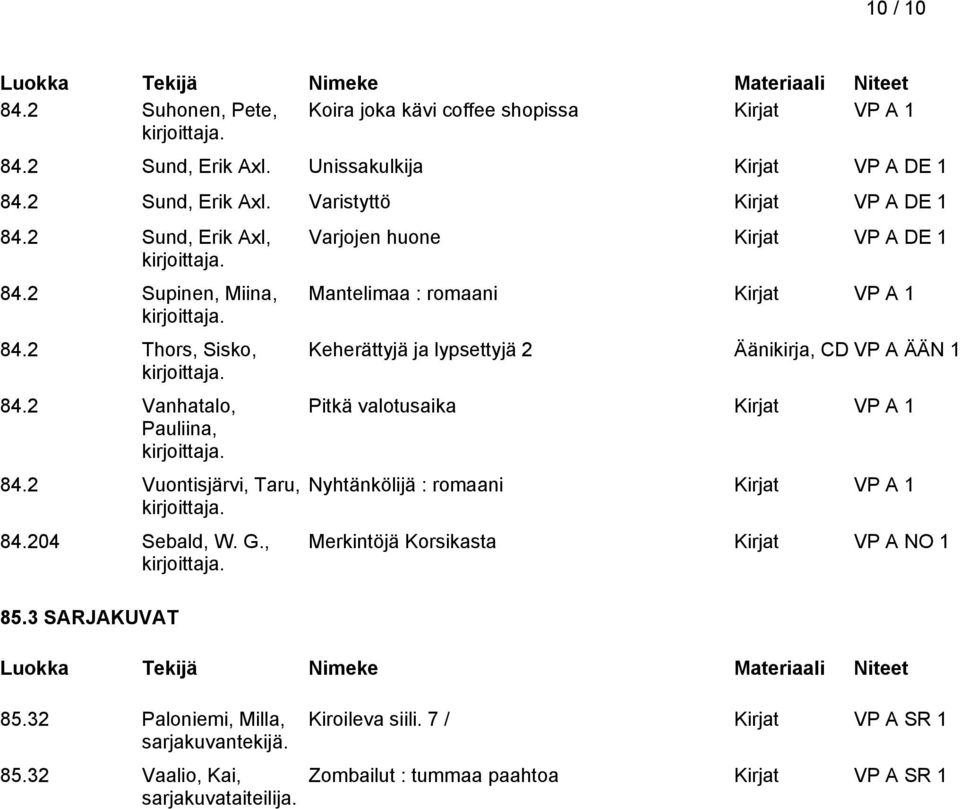 10 / 10

| Luokka | Tekijä | Nimeke | Materiaali | Niteet |
|---|---|---|---|---|
| 84.2 | Suhonen, Pete, kirjoittaja. | Koira joka kävi coffee shopissa | Kirjat | VP A 1 |
| 84.2 | Sund, Erik Axl. | Unissakulkija | Kirjat | VP A DE 1 |
| 84.2 | Sund, Erik Axl. | Varistyttö | Kirjat | VP A DE 1 |
| 84.2 | Sund, Erik Axl, kirjoittaja. | Varjojen huone | Kirjat | VP A DE 1 |
| 84.2 | Supinen, Miina, kirjoittaja. | Mantelimaa : romaani | Kirjat | VP A 1 |
| 84.2 | Thors, Sisko, kirjoittaja. | Keherättyjä ja lypsettyjä 2 | Äänikirja, CD | VP A ÄÄN 1 |
| 84.2 | Vanhatalo, Pauliina, kirjoittaja. | Pitkä valotusaika | Kirjat | VP A 1 |
| 84.2 | Vuontisjärvi, Taru, kirjoittaja. | Nyhtänkölijä : romaani | Kirjat | VP A 1 |
| 84.204 | Sebald, W. G., kirjoittaja. | Merkintöjä Korsikasta | Kirjat | VP A NO 1 |

85.3 SARJAKUVAT

| Luokka | Tekijä | Nimeke | Materiaali | Niteet |
|---|---|---|---|---|
| 85.32 | Paloniemi, Milla, sarjakuvantekijä. | Kiroileva siili. 7 / | Kirjat | VP A SR 1 |
| 85.32 | Vaalio, Kai, sarjakuvataiteilija. | Zombailut : tummaa paahtoa | Kirjat | VP A SR 1 |